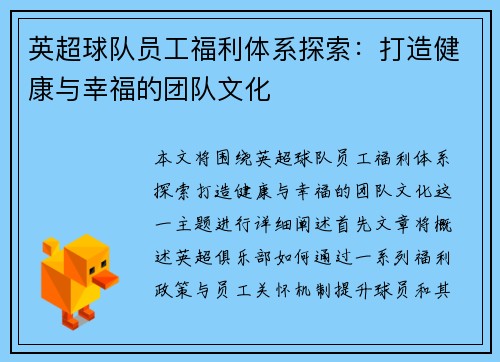 英超球队员工福利体系探索：打造健康与幸福的团队文化

本文将围绕英超球队员工福利体系探索打造健康与幸福的团队文化这一主题进行详细阐述首先文章将概述英超俱乐部如何通过一系列福利政策与员工关怀机制提升球员和其